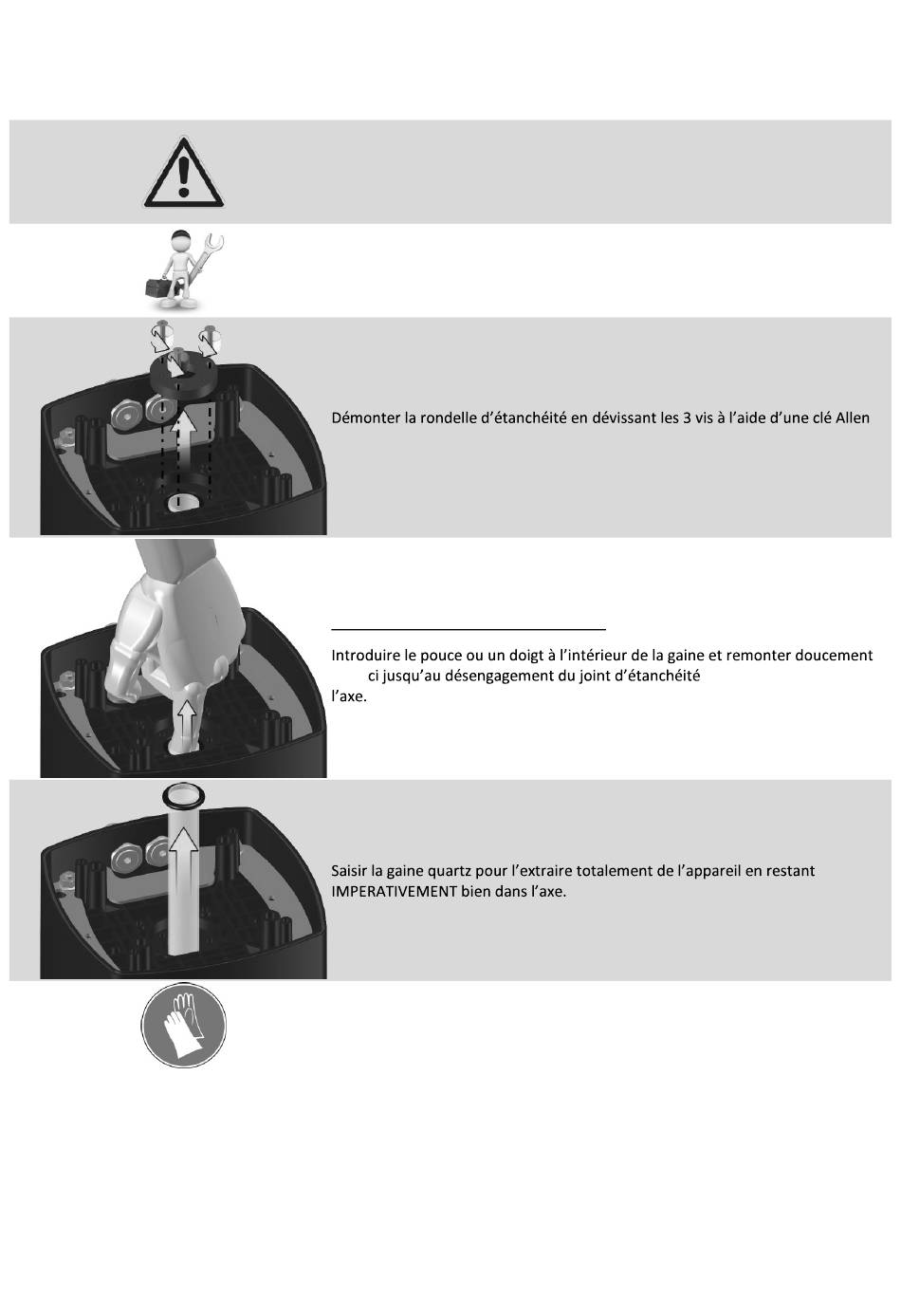 Démonter la rondelle d'étanchéité en dévissant les 3 vis à l'aide d'une clé Allen

Introduire le pouce ou un doigt à l'intérieur de la gaine et remonter doucement ci jusqu'au désengagement du joint d'étanchéité
l'axe.

Saisir la gaine quartz pour l'extraire totalement de l'appareil en restant IMPERATIVEMENT bien dans l'axe.